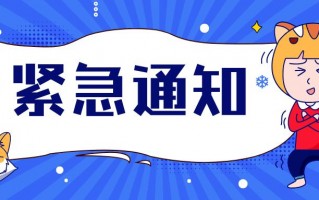 紧急通知